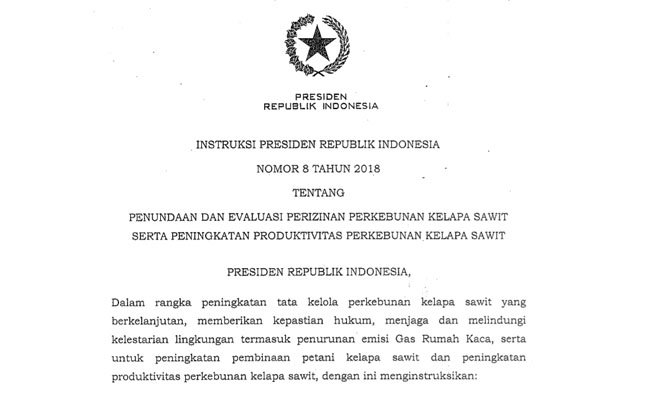 PRESIDEN
REPUBLIK INDONESIA

INSTRUKSI PRESIDEN REPUBLIK INDONESIA

NOMOR 8 TAHUN 2018

TENTANG

PENUNDAAN DAN EVALUASI PERIZINAN PERKEBUNAN KELAPA SAWIT SERTA PENINGKATAN PRODUKTIVITAS PERKEBUNAN KELAPA SAWIT

PRESIDEN REPUBLIK INDONESIA,

Dalam rangka peningkatan tata kelola perkebunan kelapa sawit yang berkelanjutan, memberikan kepastian hukum, menjaga dan melindungi kelestarian lingkungan termasuk penurunan emisi Gas Rumah Kaca, serta untuk peningkatan pembinaan petani kelapa sawit dan peningkatan produktivitas perkebunan kelapa sawit, dengan ini menginstruksikan: